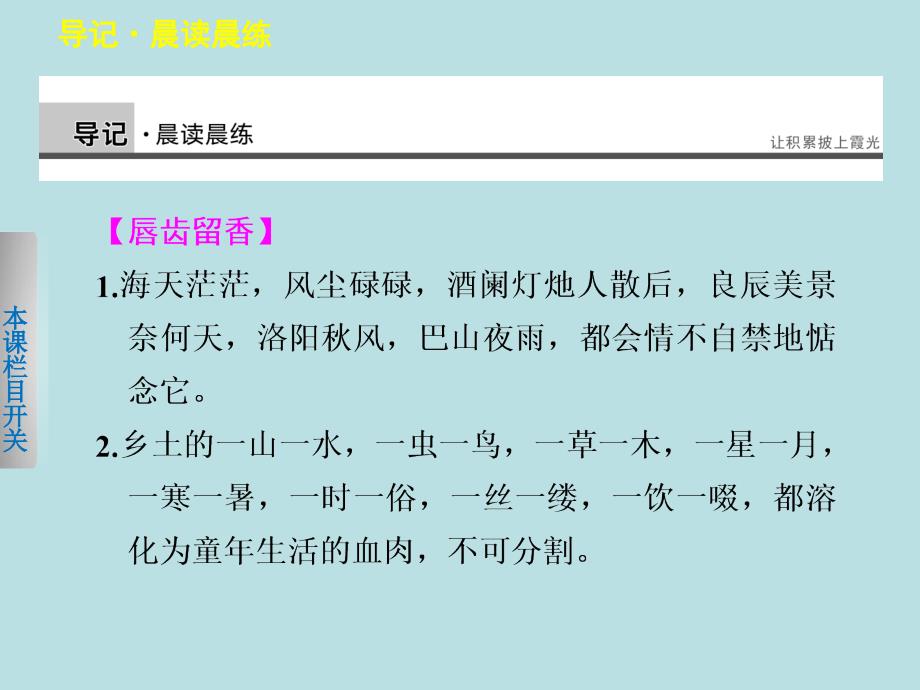 导记 · 晨读晨练

导记 · 晨读晨练

让积累披上霞光

本课栏目开关

【唇齿留香】

1.海天茫茫，风尘碌碌，酒阑灯灺人散后，良辰美景奈何天，洛阳秋风，巴山夜雨，都会情不自禁地惦念它。

2.乡土的一山一水，一虫一鸟，一草一木，一星一月，一寒一暑，一时一俗，一丝一缕，一饮一啜，都溶化为童年生活的血肉，不可分割。